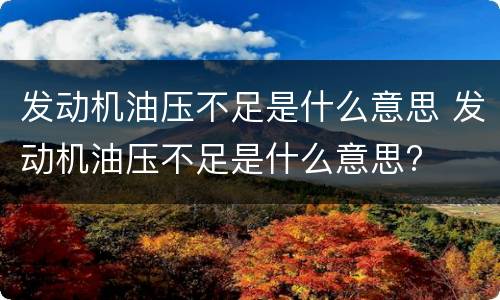 发动机油压不足是什么意思 发动机油压不足是什么意思？